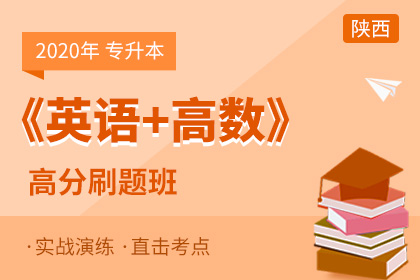 陕西

2020年 专升本

《英语+高数》

高分刷题班

·实战演练 ·直击考点